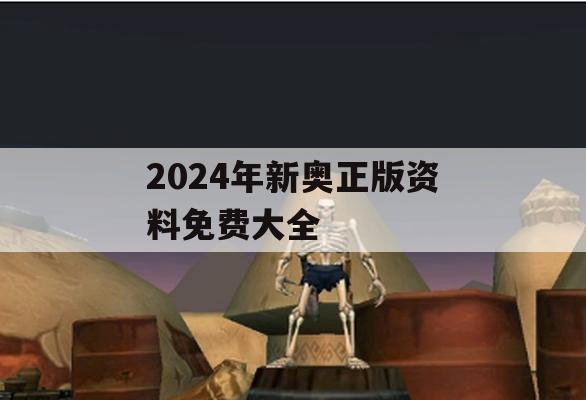 2024年新奥正版资料免费大全